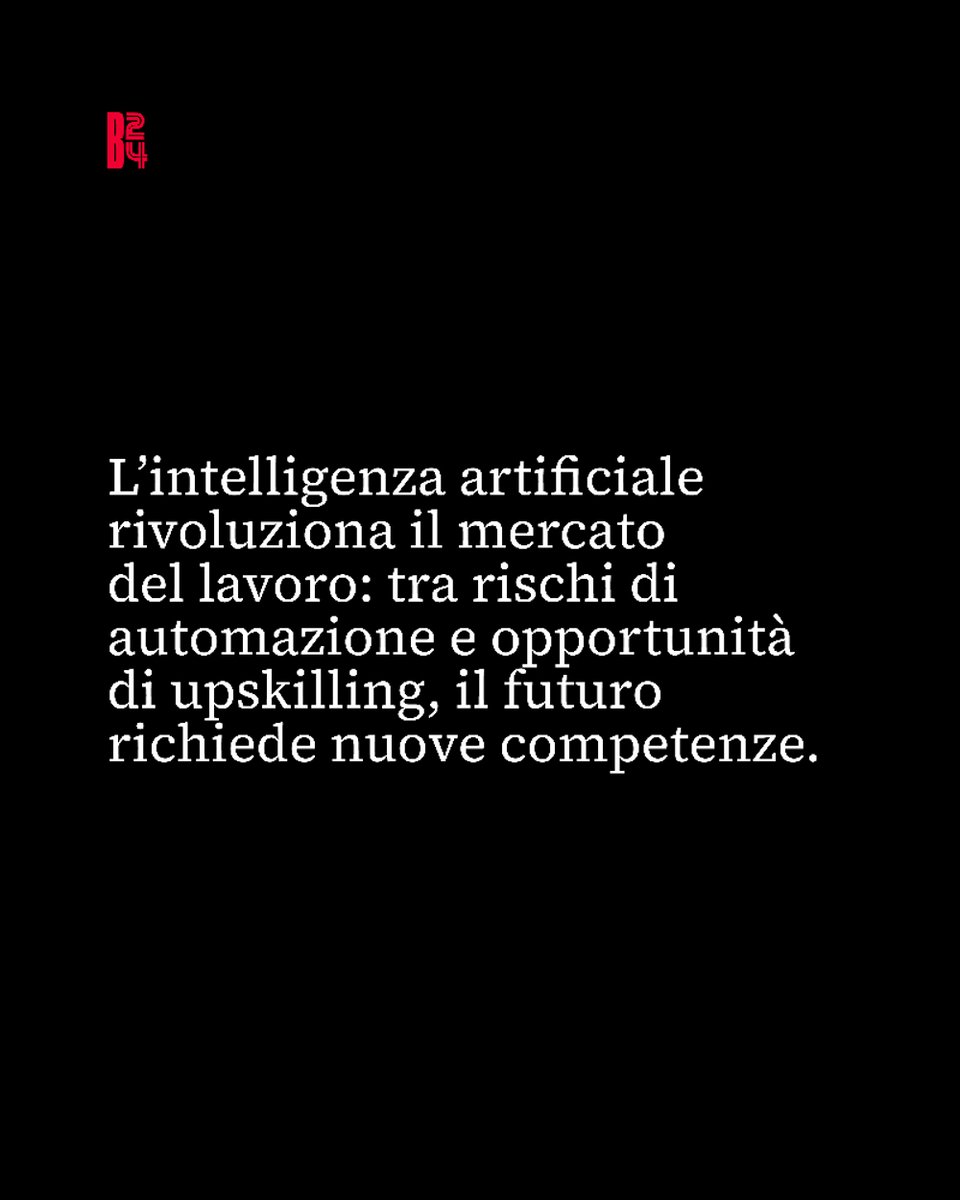 B24

L’intelligenza artificiale rivoluziona il mercato del lavoro: tra rischi di automazione e opportunità di upskilling, il futuro richiede nuove competenze.